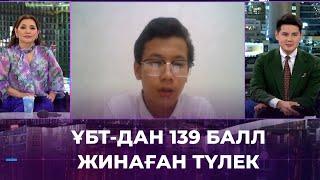 ҰБТ-ДАН 139 БАЛЛ ЖИНАҒАН ТҮЛЕК